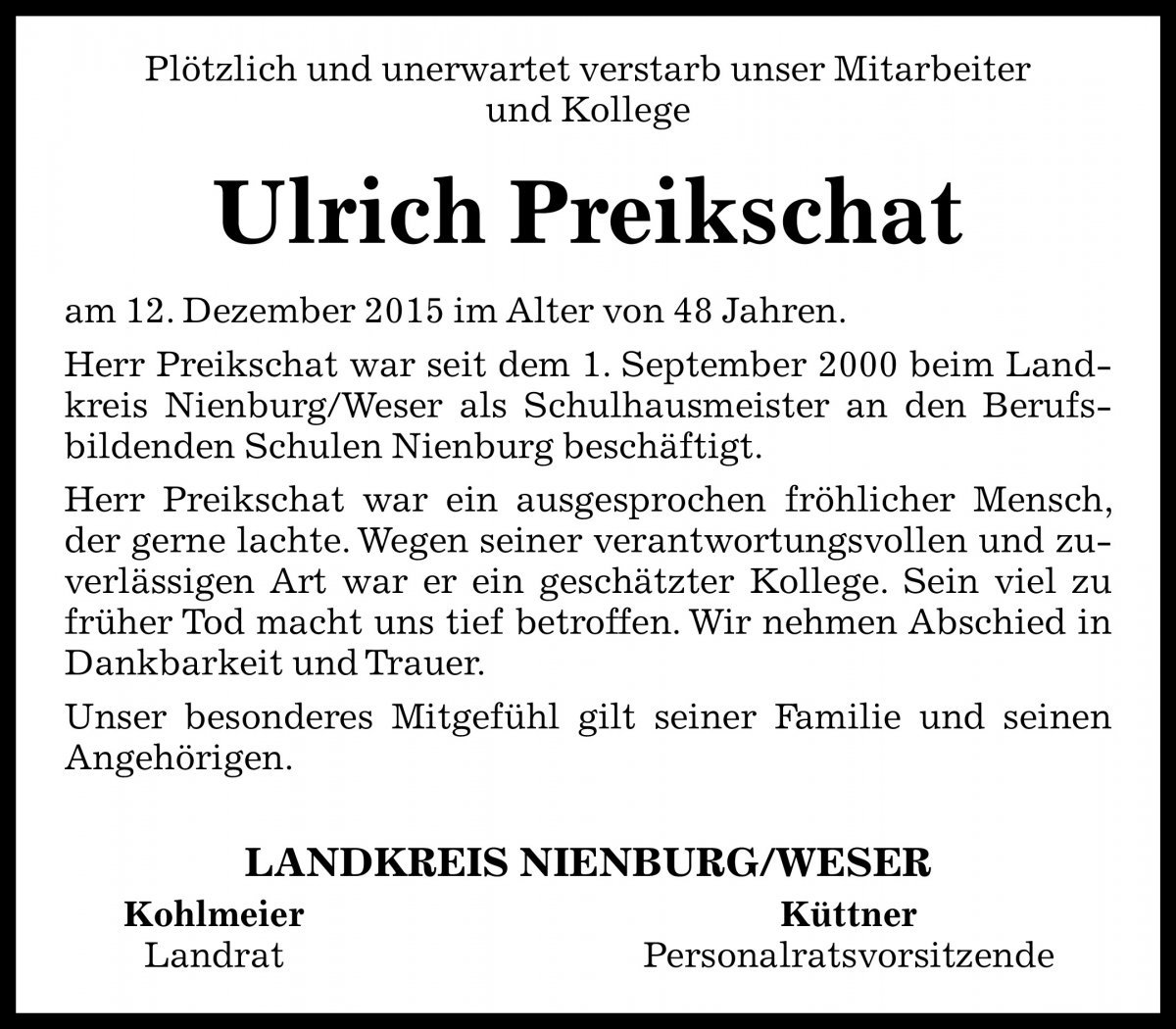 Plötzlich und unerwartet verstarb unser Mitarbeiter und Kollege

Ulrich Preikschat

am 12. Dezember 2015 im Alter von 48 Jahren.

Herr Preikschat war seit dem 1. September 2000 beim Landkreis Nienburg/Weser als Schulhausmeister an den Berufsbildenden Schulen Nienburg beschäftigt.

Herr Preikschat war ein ausgesprochen fröhlicher Mensch, der gerne lachte. Wegen seiner verantwortungsvollen und zuverlässigen Art war er ein geschätzter Kollege. Sein viel zu früher Tod macht uns tief betroffen. Wir nehmen Abschied in Dankbarkeit und Trauer.

Unser besonderes Mitgefühl gilt seiner Familie und seinen Angehörigen.

LANDKREIS NIENBURG/WESER

Kohlmeier
Landrat

Küttner
Personalratsvorsitzende